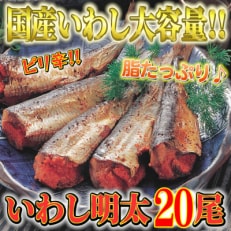 国産いわし大容量!!

ピリ辛!!

脂たっぷり♪

いわし明太20尾